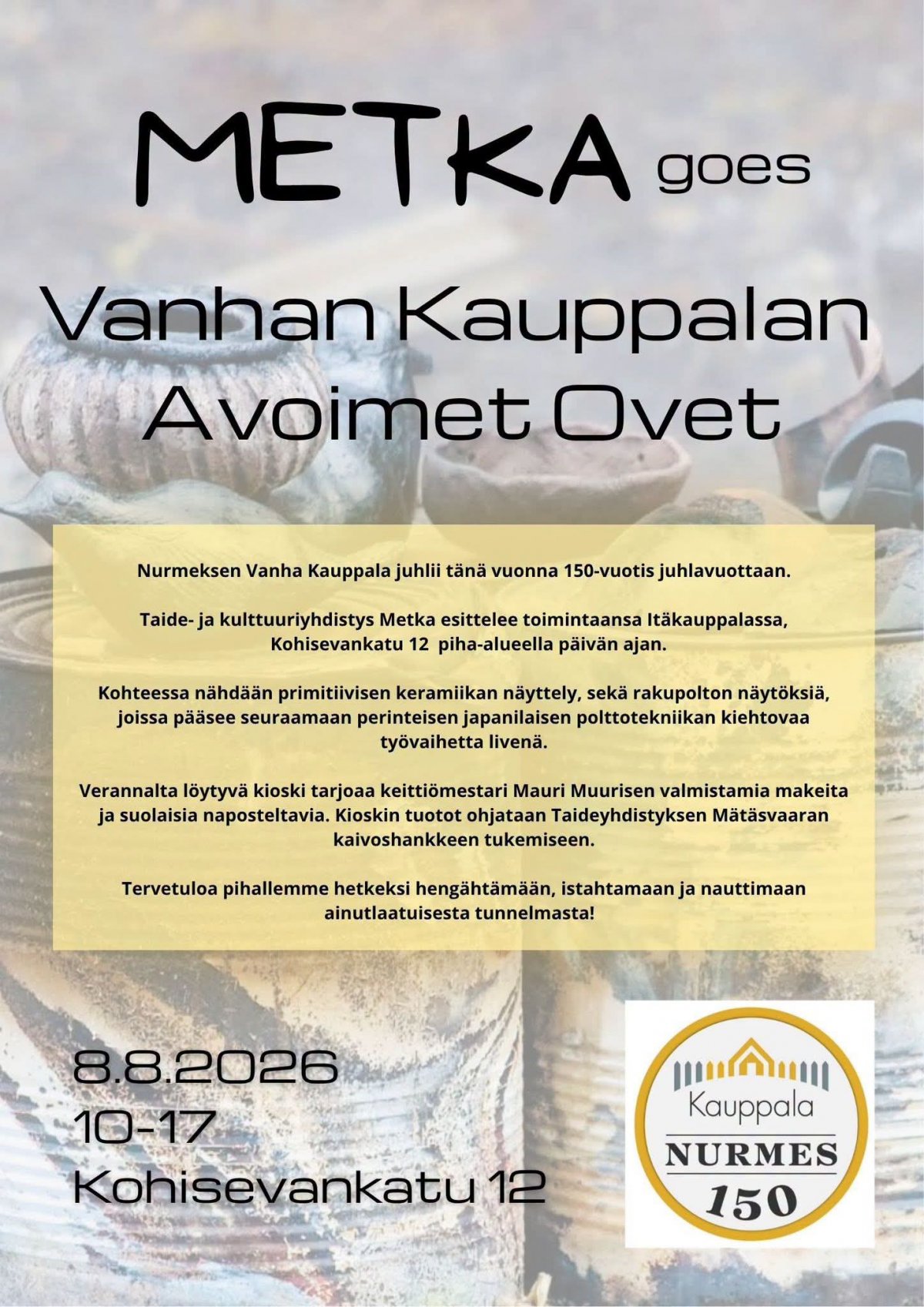 METKA goes

Vanhan Kauppalan Avoimet Ovet

Nurmeksen Vanha Kauppala juhlii tänä vuonna 150-vuotis juhlavuottaan.

Taide- ja kulttuuriyhdistys Metka esittelee toimintaansa Itäkauppalassa, Kohisevankatu 12 piha-alueella päivän ajan.

Kohteessa nähdään primitiivisen keramiikan näyttely, sekä rakupolton näytöksiä, joissa pääsee seuraamaan perinteisen japanilaisen polttotekniikan kiehtovaa työvaihetta livenä.

Verannalta löytyvä kioski tarjoaa keittiömestari Mauri Muurisen valmistamia makeita ja suolaisia naposteltavia. Kioskin tuotot ohjataan Taideyhdistyksen Mätäsvaaran kaivoshankkeen tukemiseen.

Tervetuloa pihallemme hetkeksi hengähtämään, istahtamaan ja nauttimaan ainutlaatuisesta tunnelmasta!

8.8.2026
10-17
Kohisevankatu 12

Kauppala
NURMES
150